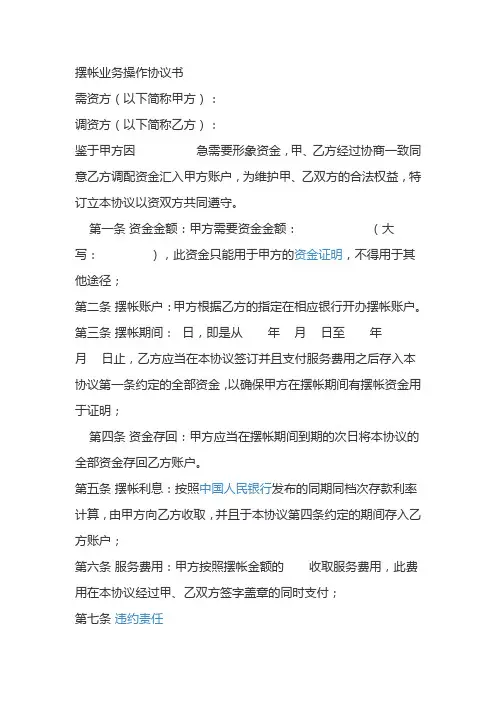 摆帐业务操作协议书

需资方（以下简称甲方）：

调资方（以下简称乙方）：

鉴于甲方因　　　　　急需要形象资金，甲、乙方经过协商一致同意乙方调配资金汇入甲方账户，为维护甲、乙双方的合法权益，特订立本协议以资双方共同遵守。

第一条 资金金额：甲方需要资金金额：　　　　　（大写：　　　　），此资金只能用于甲方的资金证明，不得用于其他途径；

第二条 摆帐账户：甲方根据乙方的指定在相应银行开办摆帐账户。

第三条 摆帐期间：　日，即是从　　年　月　日至　　年　月　日止，乙方应当在本协议签订并且支付服务费用之后存入本协议第一条约定的全部资金，以确保甲方在摆帐期间有摆帐资金用于证明；

第四条 资金存回：甲方应当在摆帐期间到期的次日将本协议的全部资金存回乙方账户。

第五条 摆帐利息：按照中国人民银行发布的同期同档次存款利率计算，由甲方向乙方收取，并且于本协议第四条约定的期间存入乙方账户；

第六条 服务费用：甲方按照摆帐金额的　　收取服务费用，此费用在本协议经过甲、乙双方签字盖章的同时支付；

第七条 违约责任